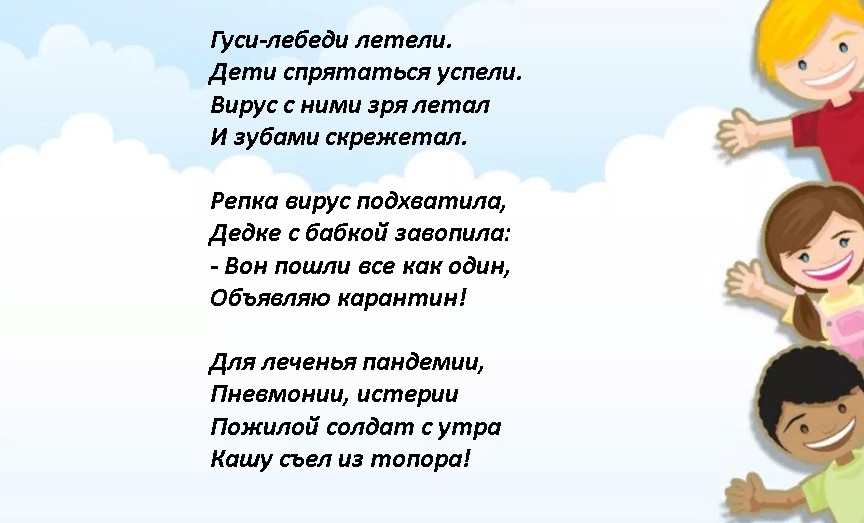 Гуси-лебеди летели.
Дети спрятаться успели.
Вирус с ними зря летал
И зубами скрежетал.

Репка вирус подхватила,
Дедке с бабкой завопила:
- Вон пошли все как один,
Объявляю карантин!

Для леченья пандемии,
Пневмонии, истерии
Пожилой солдат с утра
Кашу съел из топора!